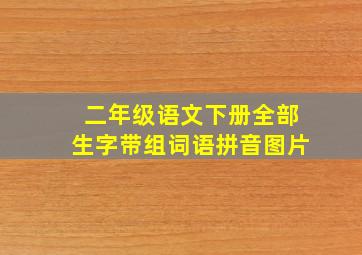 二年级语文下册全部
生字带组词语拼音图片